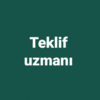 Teklif uzmanı